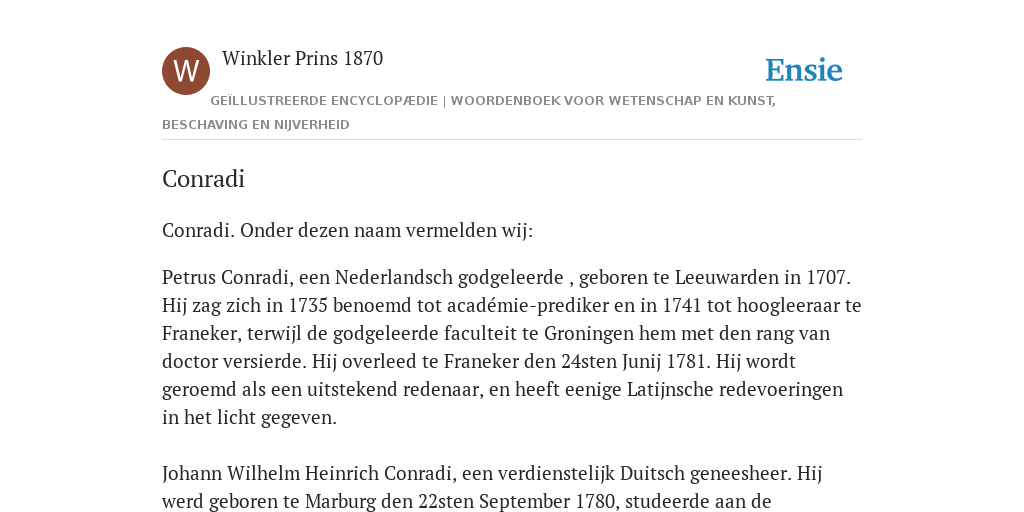 W

Winkler Prins 1870

Ensie

GEÏLLUSTREERDE ENCYCLOPÆDIE | WOORDENBOEK VOOR WETENSCHAP EN KUNST, BESCHAVING EN NIJVERHEID

Conradi

Conradi. Onder dezen naam vermelden wij:

Petrus Conradi, een Nederlandsch godgeleerde , geboren te Leeuwarden in 1707. Hij zag zich in 1735 benoemd tot académie-prediker en in 1741 tot hoogleeraar te Franeker, terwijl de godgeleerde faculteit te Groningen hem met den rang van doctor versierde. Hij overleed te Franeker den 24sten Junij 1781. Hij wordt geroemd als een uitstekend redenaar, en heeft eenige Latijnsche redevoeringen in het licht gegeven.

Johann Wilhelm Heinrich Conradi, een verdienstelijk Duitsch geneesheer. Hij werd geboren te Marburg den 22sten September 1780, studeerde aan de